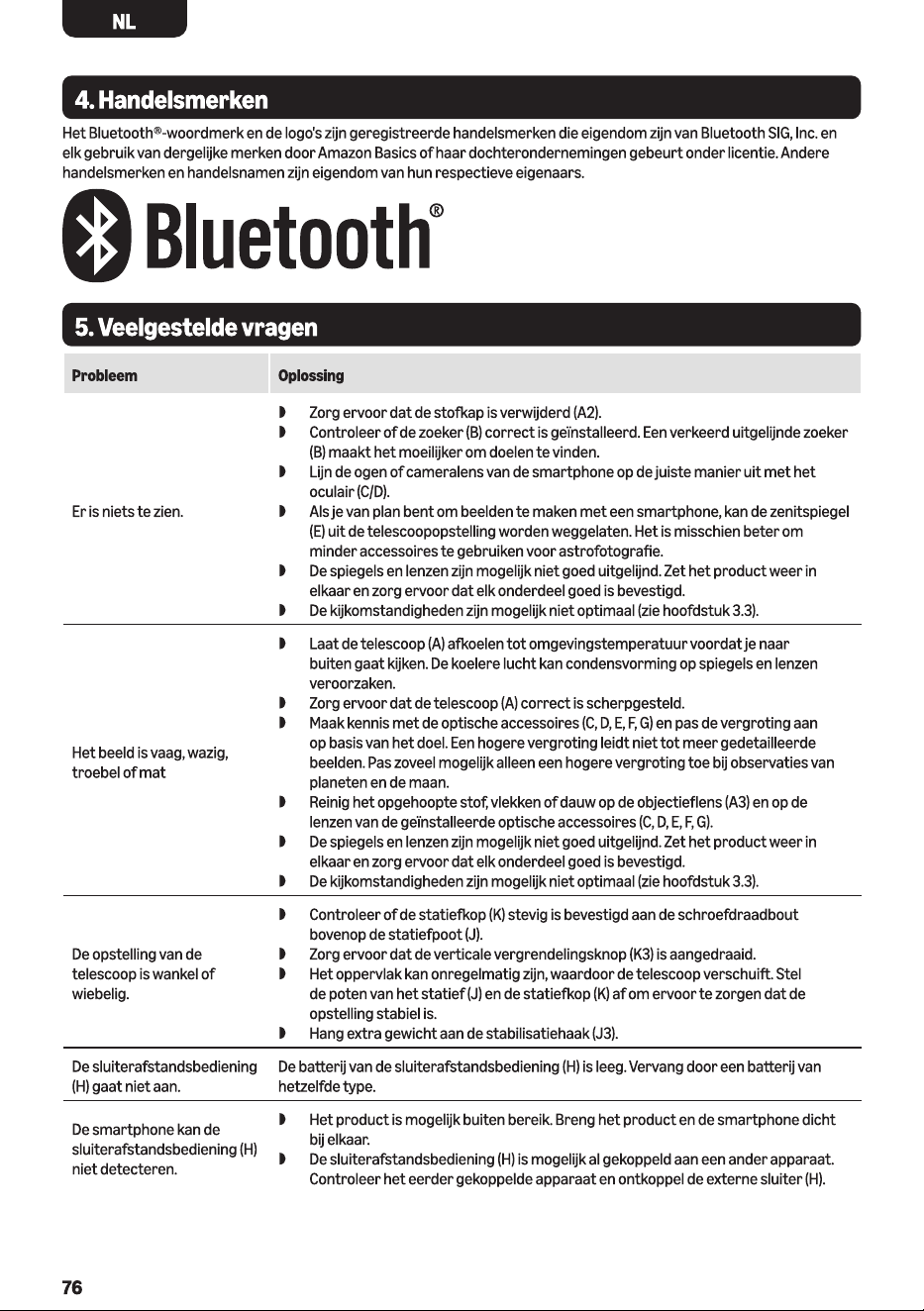 NL

4. Handelsmerken

Het Bluetooth®-woordmerk en de logo's zijn geregistreerde handelsmerken die eigendom zijn van Bluetooth SIG, Inc. en elk gebruik van dergelijke merken door Amazon Basics of haar dochterondernemingen gebeurt onder licentie. Andere handelsmerken en handelsnamen zijn eigendom van hun respectieve eigenaars.

Bluetooth®

5. Veelgestelde vragen

| Probleem | Oplossing |
|---|---|
| Er is niets te zien. | ◗ Zorg ervoor dat de stofkap is verwijderd (A2). ◗ Controleer of de zoeker (B) correct is geïnstalleerd. Een verkeerd uitgelijnde zoeker (B) maakt het moeilijker om doelen te vinden. ◗ Lijn de ogen of cameralens van de smartphone op de juiste manier uit met het oculair (C/D). ◗ Als je van plan bent om beelden te maken met een smartphone, kan de zenitspiegel (E) uit de telescoopopstelling worden weggelaten. Het is misschien beter om minder accessoires te gebruiken voor astrofotografie. ◗ De spiegels en lenzen zijn mogelijk niet goed uitgelijnd. Zet het product weer in elkaar en zorg ervoor dat elk onderdeel goed is bevestigd. ◗ De kijkomstandigheden zijn mogelijk niet optimaal (zie hoofdstuk 3.3). |
| Het beeld is vaag, wazig, troebel of mat | ◗ Laat de telescoop (A) afkoelen tot omgevingstemperatuur voordat je naar buiten gaat kijken. De koelere lucht kan condensvorming op spiegels en lenzen veroorzaken. ◗ Zorg ervoor dat de telescoop (A) correct is scherpgesteld. ◗ Maak kennis met de optische accessoires (C, D, E, F, G) en pas de vergroting aan op basis van het doel. Een hogere vergroting leidt niet tot meer gedetailleerde beelden. Pas zoveel mogelijk alleen een hogere vergroting toe bij observaties van planeten en de maan. ◗ Reinig het opgehoopte stof, vlekken of dauw op de objectieflens (A3) en op de lenzen van de geïnstalleerde optische accessoires (C, D, E, F, G). ◗ De spiegels en lenzen zijn mogelijk niet goed uitgelijnd. Zet het product weer in elkaar en zorg ervoor dat elk onderdeel goed is bevestigd. ◗ De kijkomstandigheden zijn mogelijk niet optimaal (zie hoofdstuk 3.3). |
| De opstelling van de telescoop is wankel of wiebelig. | ◗ Controleer of de statiefkop (K) stevig is bevestigd aan de schroefdraadbout bovenop de statiefpoot (J). ◗ Zorg ervoor dat de verticale vergrendelingsknop (K3) is aangedraaid. ◗ Het oppervlak kan onregelmatig zijn, waardoor de telescoop verschuift. Stel de poten van het statief (J) en de statiefkop (K) af om ervoor te zorgen dat de opstelling stabiel is. ◗ Hang extra gewicht aan de stabilisatiehaak (J3). |
| De sluiterafstandsbediening (H) gaat niet aan. | De batterij van de sluiterafstandsbediening (H) is leeg. Vervang door een batterij van hetzelfde type. |
| De smartphone kan de sluiterafstandsbediening (H) niet detecteren. | ◗ Het product is mogelijk buiten bereik. Breng het product en de smartphone dicht bij elkaar. ◗ De sluiterafstandsbediening (H) is mogelijk al gekoppeld aan een ander apparaat. Controleer het eerder gekoppelde apparaat en ontkoppel de externe sluiter (H). |

76